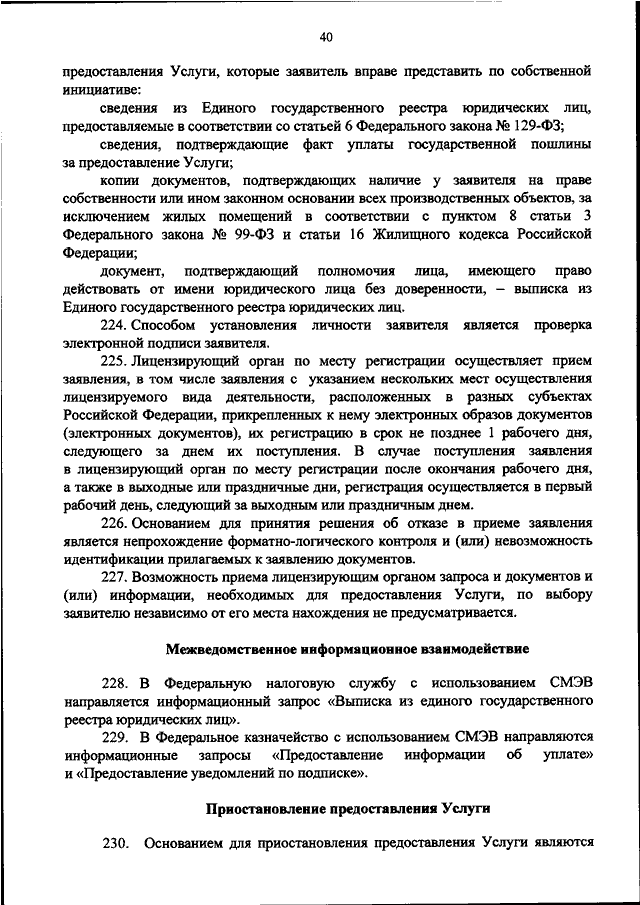 40

предоставления Услуги, которые заявитель вправе представить по собственной инициативе:

сведения из Единого государственного реестра юридических лиц, предоставляемые в соответствии со статьей 6 Федерального закона № 129-ФЗ;

сведения, подтверждающие факт уплаты государственной пошлины за предоставление Услуги;

копии документов, подтверждающих наличие у заявителя на праве собственности или ином законном основании всех производственных объектов, за исключением жилых помещений в соответствии с пунктом 8 статьи 3 Федерального закона № 99-ФЗ и статьи 16 Жилищного кодекса Российской Федерации;

документ, подтверждающий полномочия лица, имеющего право действовать от имени юридического лица без доверенности, – выписка из Единого государственного реестра юридических лиц.

224. Способом установления личности заявителя является проверка электронной подписи заявителя.

225. Лицензирующий орган по месту регистрации осуществляет прием заявления, в том числе заявления с указанием нескольких мест осуществления лицензируемого вида деятельности, расположенных в разных субъектах Российской Федерации, прикрепленных к нему электронных образов документов (электронных документов), их регистрацию в срок не позднее 1 рабочего дня, следующего за днем их поступления. В случае поступления заявления в лицензирующий орган по месту регистрации после окончания рабочего дня, а также в выходные или праздничные дни, регистрация осуществляется в первый рабочий день, следующий за выходным или праздничным днем.

226. Основанием для принятия решения об отказе в приеме заявления является непрохождение форматно-логического контроля и (или) невозможность идентификации прилагаемых к заявлению документов.

227. Возможность приема лицензирующим органом запроса и документов и (или) информации, необходимых для предоставления Услуги, по выбору заявителю независимо от его места нахождения не предусматривается.

Межведомственное информационное взаимодействие

228. В Федеральную налоговую службу с использованием СМЭВ направляется информационный запрос «Выписка из единого государственного реестра юридических лиц».

229. В Федеральное казначейство с использованием СМЭВ направляются информационные запросы «Предоставление информации об уплате» и «Предоставление уведомлений по подписке».

Приостановление предоставления Услуги

230. Основанием для приостановления предоставления Услуги являются